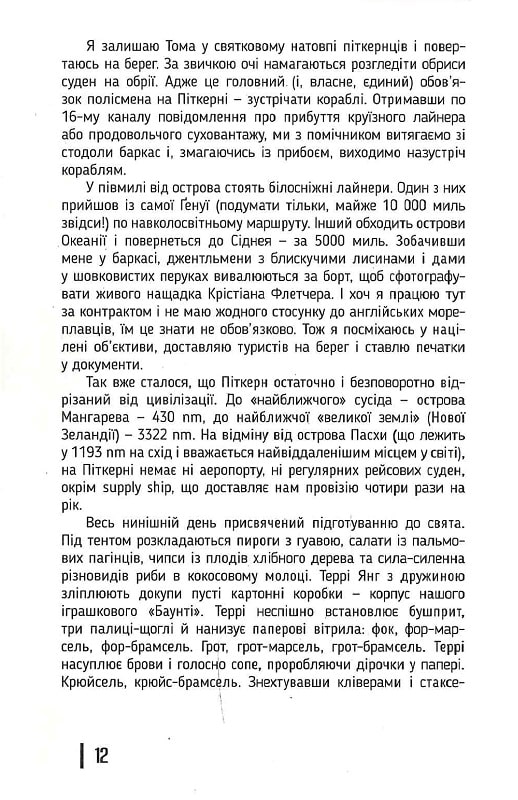 Я залишаю Тома у святковому натовпі піткернців і повертаюсь на берег. За звичкою очі намагаються розгледіти обриси суден на обрії. Адже це головний (і, власне, єдиний) обов'язок полісмена на Піткерні – зустрічати кораблі. Отримавши по 16-му каналу повідомлення про прибуття круїзного лайнера або продовольчого суховантажу, ми з помічником витягаємо зі стодоли баркас і, змагаючись із прибоєм, виходимо назустріч кораблям.

У півмилі від острова стоять білосніжні лайнери. Один з них прийшов із самої Ґенуї (подумати тільки, майже 10 000 миль звідси!) по навколосвітньому маршруту. Інший обходить острови Океанії і повернеться до Сіднея – за 5000 миль. Зобачивши мене у баркасі, джентльмени з блискучими лисинами і дами у шовковистих перуках вивалюються за борт, щоб сфотографувати живого нащадка Крістіана Флетчера. І хоч я працюю тут за контрактом і не маю жодного стосунку до англійських мореплавців, їм це знати не обов'язково. Тож я посміхаюсь у націлені об'єктиви, доставляю туристів на берег і ставлю печатки у документи.

Так вже сталося, що Піткерн остаточно і безповоротно відрізаний від цивілізації. До «найближчого» сусіда – острова Мангарева – 430 nm, до найближчої «великої землі» (Нової Зеландії) – 3322 nm. На відміну від острова Пасхи (що лежить у 1193 nm на схід і вважається найвіддаленішим місцем у світі), на Піткерні немає ні аеропорту, ні регулярних рейсових суден, окрім supply ship, що доставляє нам провізію чотири рази на рік.

Весь нинішній день присвячений підготуванню до свята. Під тентом розкладаються пироги з гуавою, салати із пальмових пагінців, чипси із плодів хлібного дерева та сила-силенна різновидів риби в кокосовому молоці. Террі Янг з дружиною зліплюють докупи пусті картонні коробки – корпус нашого іграшкового «Баунті». Террі неспішно встановлює бушприт, три палиці-щоглі й нанизує паперові вітрила: фок, фор-марсель, фор-брамсель. Грот, грот-марсель, грот-брамсель. Террі насуплює брови і голосно сопе, проробляючи дірочки у папері. Крюйсель, крюйс-брамсель. Знехтувавши кліверами і стаксе-

12